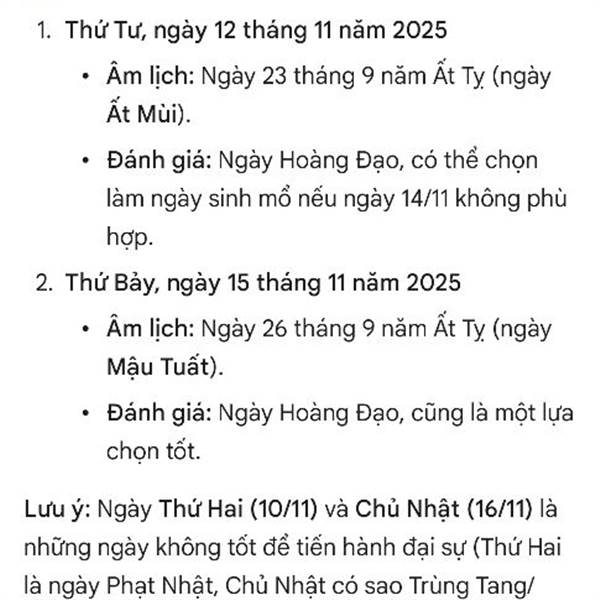 1. Thứ Tư, ngày 12 tháng 11 năm 2025

• Âm lịch: Ngày 23 tháng 9 năm Ất Tỵ (ngày Ất Mùi).

• Đánh giá: Ngày Hoàng Đạo, có thể chọn làm ngày sinh mổ nếu ngày 14/11 không phù hợp.

2. Thứ Bảy, ngày 15 tháng 11 năm 2025

• Âm lịch: Ngày 26 tháng 9 năm Ất Tỵ (ngày Mậu Tuất).

• Đánh giá: Ngày Hoàng Đạo, cũng là một lựa chọn tốt.

Lưu ý: Ngày Thứ Hai (10/11) và Chủ Nhật (16/11) là những ngày không tốt để tiến hành đại sự (Thứ Hai là ngày Phạt Nhật, Chủ Nhật có sao Trùng Tang/